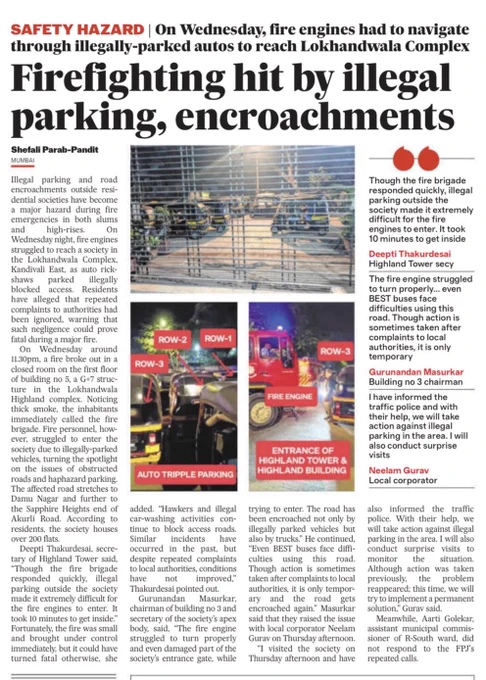 SAFETY HAZARD | On Wednesday, fire engines had to navigate through illegally-parked autos to reach Lokhandwala Complex

Firefighting hit by illegal parking, encroachments

Shefali Parab-Pandit
MUMBAI

Illegal parking and road encroachments outside residential societies have become a major hazard during fire emergencies in both slums and high-rises. On Wednesday night, fire engines struggled to reach a society in the Lokhandwala Complex, Kandivali East, as auto rickshaws parked illegally blocked access. Residents have alleged that repeated complaints to authorities had been ignored, warning that such negligence could prove fatal during a major fire.

On Wednesday around 11.30pm, a fire broke out in a closed room on the first floor of building no 5, a G+7 structure in the Lokhandwala Highland complex. Noticing thick smoke, the inhabitants immediately called the fire brigade. Fire personnel, however, struggled to enter the society due to illegally-parked vehicles, turning the spotlight on the issues of obstructed roads and haphazard parking. The affected road stretches to Damu Nagar and further to the Sapphire Heights end of Akurli Road. According to residents, the society houses over 200 flats.

Deepti Thakurdesai, secretary of Highland Tower said, "Though the fire brigade responded quickly, illegal parking outside the society made it extremely difficult for the fire engines to enter. It took 10 minutes to get inside." Fortunately, the fire was small and brought under control immediately, but it could have turned fatal otherwise, she added. "Hawkers and illegal car-washing activities continue to block access roads. Similar incidents have occurred in the past, but despite repeated complaints to local authorities, conditions have not improved," Thakurdesai pointed out.

Gurunandan Masurkar, chairman of building no 3 and secretary of the society's apex body, said, "The fire engine struggled to turn properly and even damaged part of the society's entrance gate, while trying to enter. The road has been encroached not only by illegally parked vehicles but also by trucks." He continued, "Even BEST buses face difficulties using this road. Though action is sometimes taken after complaints to local authorities, it is only temporary and the road gets encroached again." Masurkar said that they raised the issue with local corporator Neelam Gurav on Thursday afternoon.

"I visited the society on Thursday afternoon and have also informed the traffic police. With their help, we will take action against illegal parking in the area. I will also conduct surprise visits to monitor the situation. Although action was taken previously, the problem reappeared; this time, we will try to implement a permanent solution," Gurav said.

Meanwhile, Aarti Golekar, assistant municipal commissioner of R-South ward, did not respond to the FPJ's repeated calls.

ROW-2
ROW-1
ROW-3
AUTO TRIPPLE PARKING
ROW-3
FIRE ENGINE
ENTRANCE OF HIGHLAND TOWER & HIGHLAND BUILDING

Though the fire brigade responded quickly, illegal parking outside the society made it extremely difficult for the fire engines to enter. It took 10 minutes to get inside
Deepti Thakurdesai
Highland Tower secy

The fire engine struggled to turn properly... even BEST buses face difficulties using this road. Though action is sometimes taken after complaints to local authorities, it is only temporary
Gurunandan Masurkar
Building no 3 chairman

I have informed the traffic police and with their help, we will take action against illegal parking in the area. I will also conduct surprise visits
Neelam Gurav
Local corporator